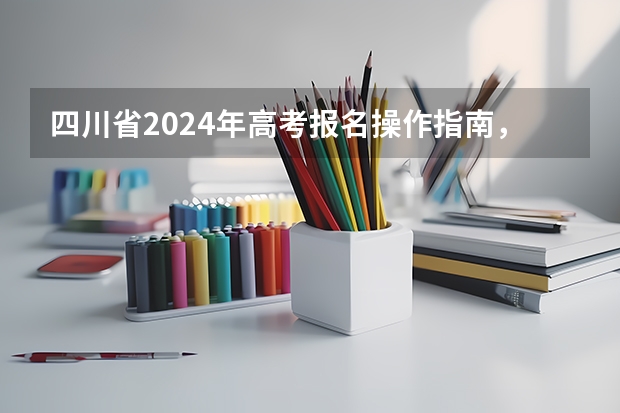 四川省2024年高考报名操作指南，